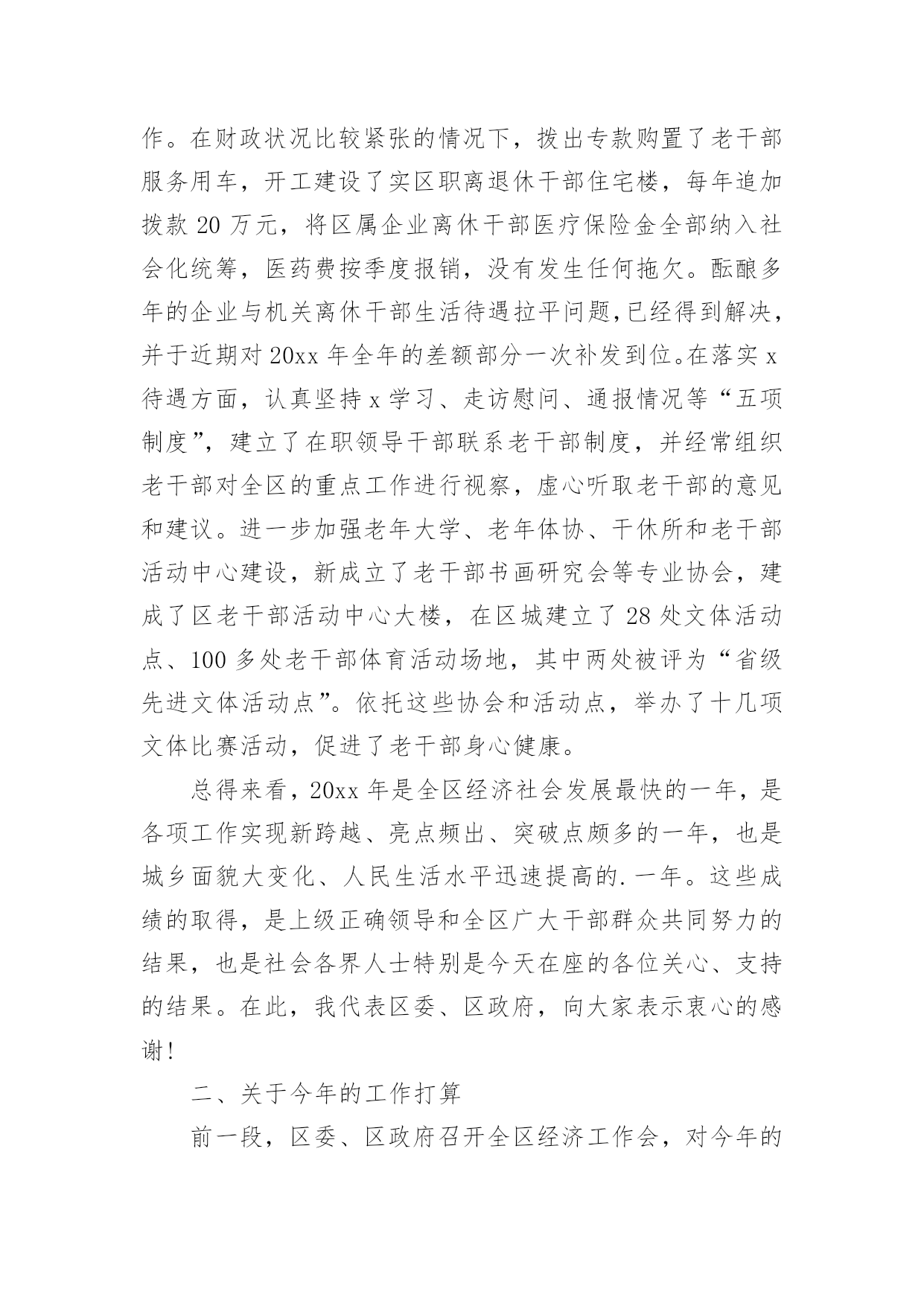 作。在财政状况比较紧张的情况下，拨出专款购置了老干部服务用车，开工建设了实区职离退休干部住宅楼，每年追加拨款 20 万元，将区属企业离休干部医疗保险金全部纳入社会化统筹，医药费按季度报销，没有发生任何拖欠。酝酿多年的企业与机关离休干部生活待遇拉平问题,已经得到解决，并于近期对 20xx 年全年的差额部分一次补发到位。在落实 x 待遇方面，认真坚持 x 学习、走访慰问、通报情况等“五项制度”，建立了在职领导干部联系老干部制度，并经常组织老干部对全区的重点工作进行视察，虚心听取老干部的意见和建议。进一步加强老年大学、老年体协、干休所和老干部活动中心建设，新成立了老干部书画研究会等专业协会，建成了区老干部活动中心大楼，在区城建立了 28 处文体活动点、100 多处老干部体育活动场地，其中两处被评为“省级先进文体活动点”。依托这些协会和活动点，举办了十几项文体比赛活动，促进了老干部身心健康。

总得来看，20xx 年是全区经济社会发展最快的一年，是各项工作实现新跨越、亮点频出、突破点颇多的一年，也是城乡面貌大变化、人民生活水平迅速提高的.一年。这些成绩的取得，是上级正确领导和全区广大干部群众共同努力的结果，也是社会各界人士特别是今天在座的各位关心、支持的结果。在此，我代表区委、区政府，向大家表示衷心的感谢!

二、关于今年的工作打算

前一段，区委、区政府召开全区经济工作会，对今年的